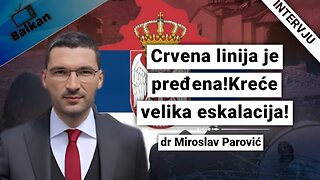 Balkan

INTERVJU

Crvena linija je pređena!Kreće velika eskalacija!

dr Miroslav Parović